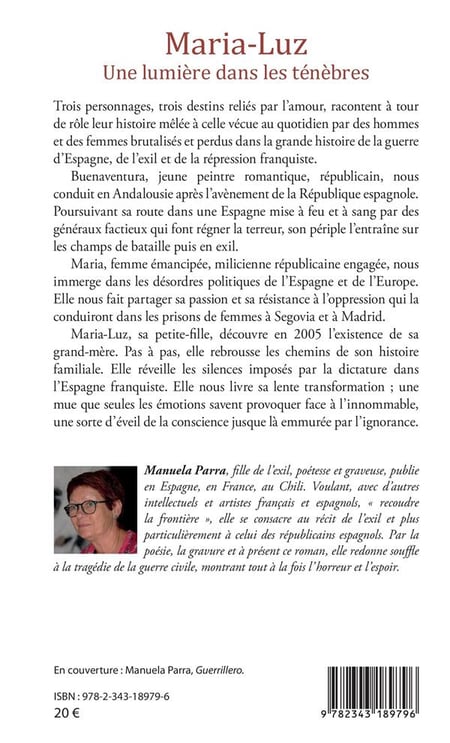 Maria-Luz
Une lumière dans les ténèbres

Trois personnages, trois destins reliés par l'amour, racontent à tour de rôle leur histoire mêlée à celle vécue au quotidien par des hommes et des femmes brutalisés et perdus dans la grande histoire de la guerre d'Espagne, de l'exil et de la répression franquiste.

Buenaventura, jeune peintre romantique, républicain, nous conduit en Andalousie après l'avènement de la République espagnole. Poursuivant sa route dans une Espagne mise à feu et à sang par des généraux factieux qui font régner la terreur, son périple l'entraîne sur les champs de bataille puis en exil.

Maria, femme émancipée, milicienne républicaine engagée, nous immerge dans les désordres politiques de l'Espagne et de l'Europe. Elle nous fait partager sa passion et sa résistance à l'oppression qui la conduiront dans les prisons de femmes à Segovia et à Madrid.

Maria-Luz, sa petite-fille, découvre en 2005 l'existence de sa grand-mère. Pas à pas, elle rebrousse les chemins de son histoire familiale. Elle réveille les silences imposés par la dictature dans l'Espagne franquiste. Elle nous livre sa lente transformation ; une mue que seules les émotions savent provoquer face à l'innommable, une sorte d'éveil de la conscience jusque là emmurée par l'ignorance.

Manuela Parra, fille de l'exil, poétesse et graveuse, publie en Espagne, en France, au Chili. Voulant, avec d'autres intellectuels et artistes français et espagnols, « recoudre la frontière », elle se consacre au récit de l'exil et plus particulièrement à celui des républicains espagnols. Par la poésie, la gravure et à présent ce roman, elle redonne souffle à la tragédie de la guerre civile, montrant tout à la fois l'horreur et l'espoir.

En couverture : Manuela Parra, Guerrillero.

ISBN : 978-2-343-18979-6
20 €

9 782343 189796